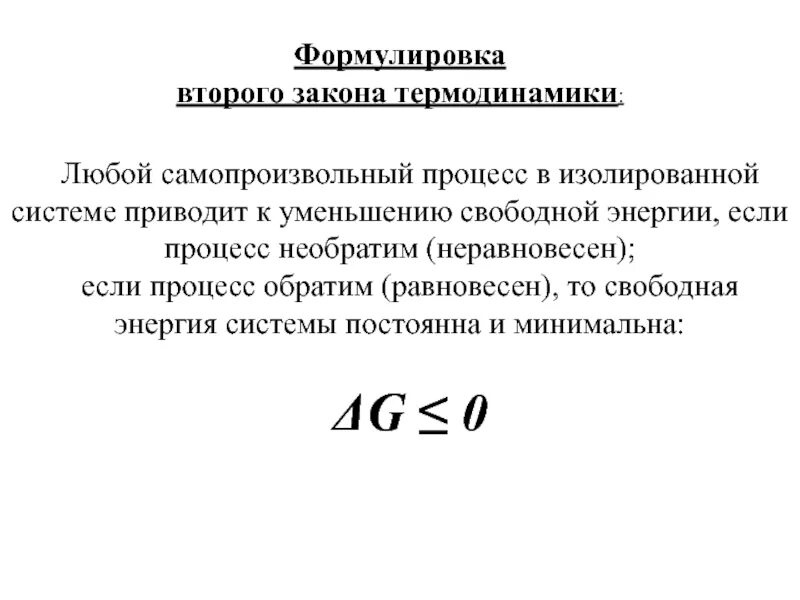 Формулировка второго закона термодинамики:

Любой самопроизвольный процесс в изолированной системе приводит к уменьшению свободной энергии, если процесс необратим (неравновесен);
если процесс обратим (равновесен), то свободная энергия системы постоянна и минимальна:

$\Delta G \leq 0$